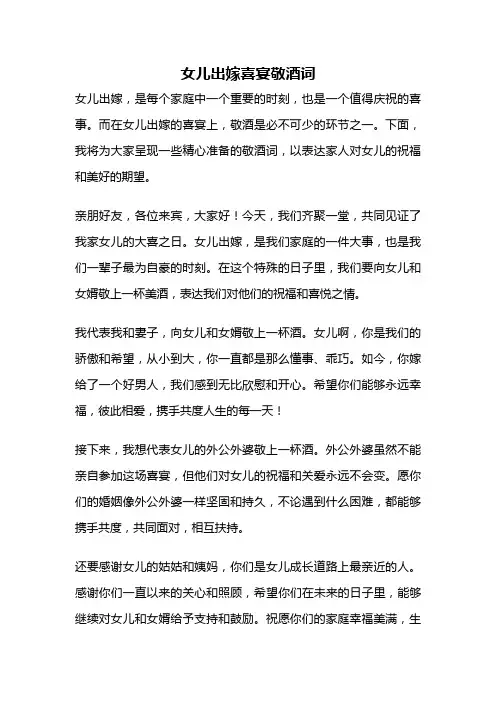 女儿出嫁喜宴敬酒词

女儿出嫁，是每个家庭中一个重要的时刻，也是一个值得庆祝的喜事。而在女儿出嫁的喜宴上，敬酒是必不可少的环节之一。下面，我将为大家呈现一些精心准备的敬酒词，以表达家人对女儿的祝福和美好的期望。

亲朋好友，各位来宾，大家好！今天，我们齐聚一堂，共同见证了我家女儿的大喜之日。女儿出嫁，是我们家庭的一件大事，也是我们一辈子最为自豪的时刻。在这个特殊的日子里，我们要向女儿和女婿敬上一杯美酒，表达我们对他们的祝福和喜悦之情。

我代表我和妻子，向女儿和女婿敬上一杯酒。女儿啊，你是我们的骄傲和希望，从小到大，你一直都是那么懂事、乖巧。如今，你嫁给了一个好男人，我们感到无比欣慰和开心。希望你们能够永远幸福，彼此相爱，携手共度人生的每一天！

接下来，我想代表女儿的外公外婆敬上一杯酒。外公外婆虽然不能亲自参加这场喜宴，但他们对女儿的祝福和关爱永远不会变。愿你们的婚姻像外公外婆一样坚固和持久，不论遇到什么困难，都能够携手共度，共同面对，相互扶持。

还要感谢女儿的姑姑和姨妈，你们是女儿成长道路上最亲近的人。感谢你们一直以来的关心和照顾，希望你们在未来的日子里，能够继续对女儿和女婿给予支持和鼓励。祝愿你们的家庭幸福美满，生